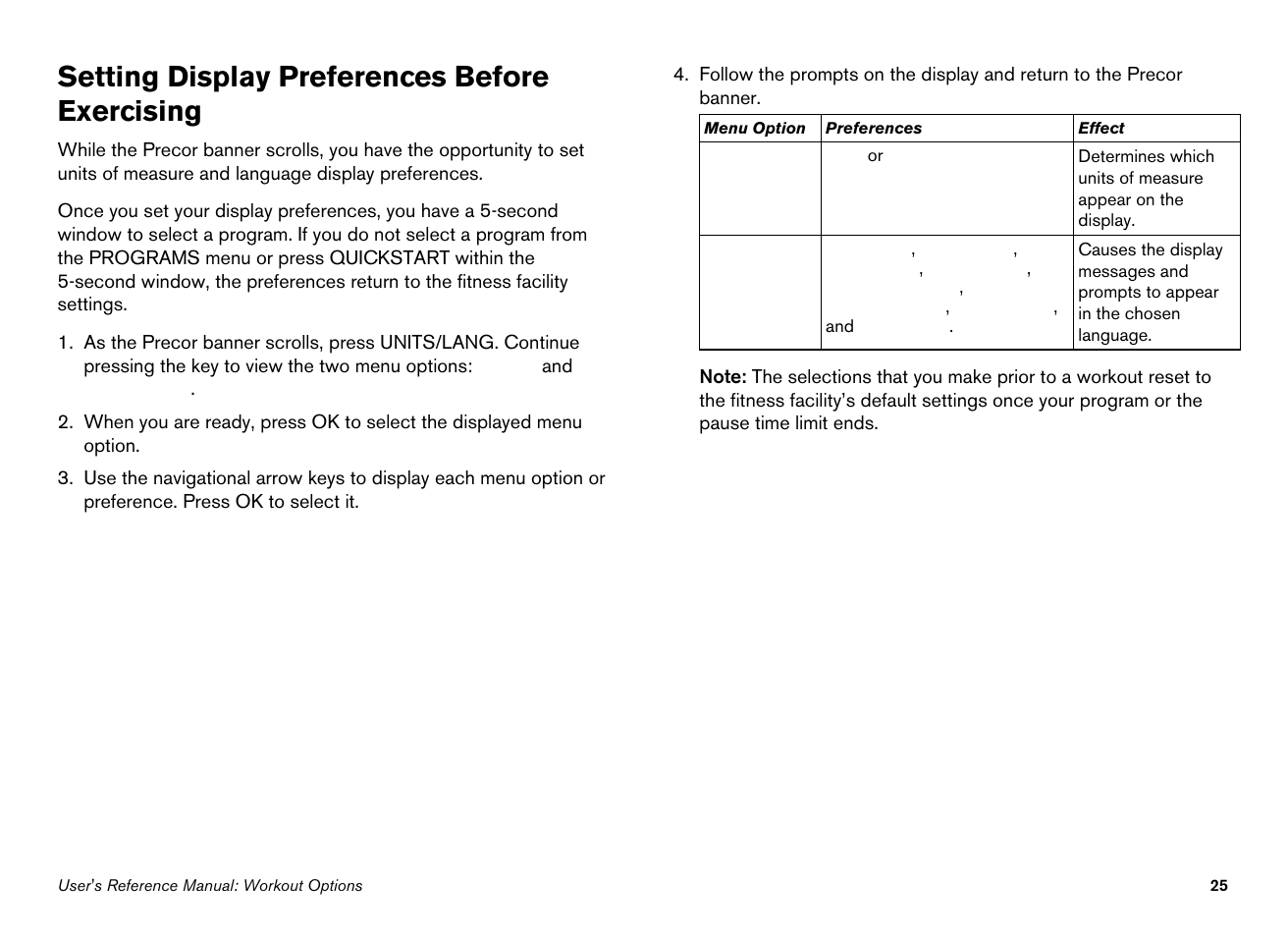 Setting Display Preferences Before Exercising

While the Precor banner scrolls, you have the opportunity to set units of measure and language display preferences.

Once you set your display preferences, you have a 5-second window to select a program. If you do not select a program from the PROGRAMS menu or press QUICKSTART within the 5-second window, the preferences return to the fitness facility settings.

1. As the Precor banner scrolls, press UNITS/LANG. Continue pressing the key to view the two menu options: and .

2. When you are ready, press OK to select the displayed menu option.

3. Use the navigational arrow keys to display each menu option or preference. Press OK to select it.

4. Follow the prompts on the display and return to the Precor banner.

| Menu Option | Preferences | Effect |
|---|---|---|
| | or | Determines which units of measure appear on the display. |
| | , , , , , , , and . | Causes the display messages and prompts to appear in the chosen language. |

Note: The selections that you make prior to a workout reset to the fitness facility's default settings once your program or the pause time limit ends.

User's Reference Manual: Workout Options

25